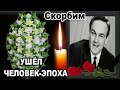 Скорбим

УШЁЛ ЧЕЛОВЕК-ЭПОХА